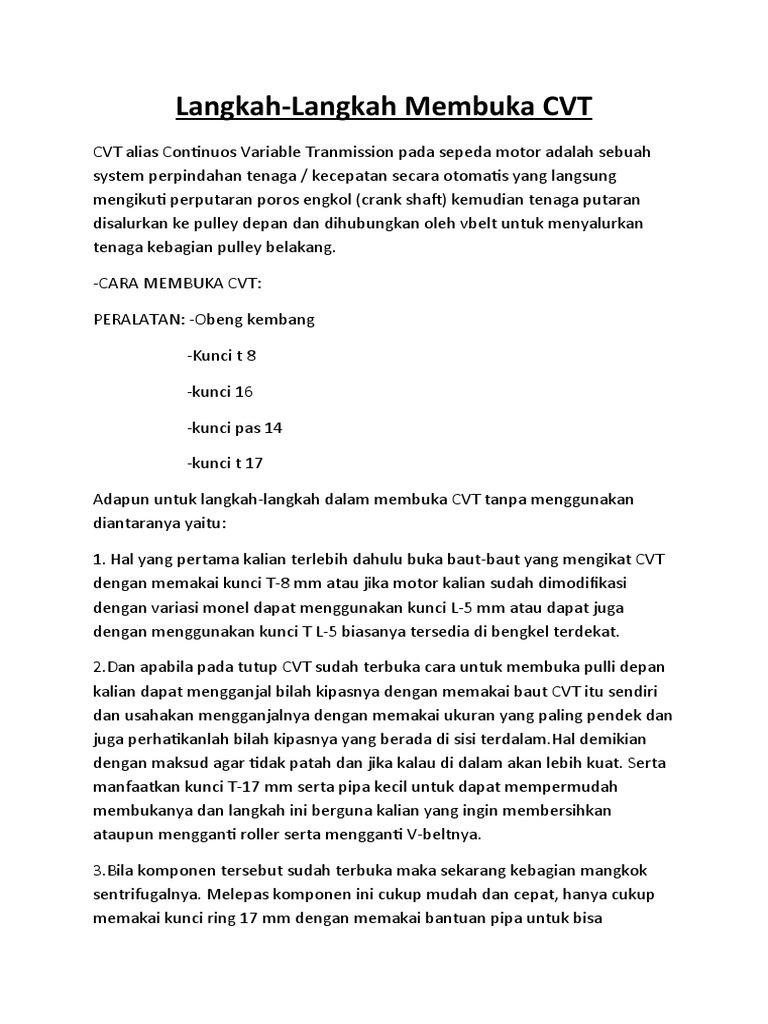 Langkah-Langkah Membuka CVT

CVT alias Continuos Variable Tranmission pada sepeda motor adalah sebuah system perpindahan tenaga / kecepatan secara otomatis yang langsung mengikuti perputaran poros engkol (crank shaft) kemudian tenaga putaran disalurkan ke pulley depan dan dihubungkan oleh vbelt untuk menyalurkan tenaga kebagian pulley belakang.

-CARA MEMBUKA CVT:

PERALATAN: -Obeng kembang

-Kunci t 8

-kunci 16

-kunci pas 14

-kunci t 17

Adapun untuk langkah-langkah dalam membuka CVT tanpa menggunakan diantaranya yaitu:

1. Hal yang pertama kalian terlebih dahulu buka baut-baut yang mengikat CVT dengan memakai kunci T-8 mm atau jika motor kalian sudah dimodifikasi dengan variasi monel dapat menggunakan kunci L-5 mm atau dapat juga dengan menggunakan kunci T L-5 biasanya tersedia di bengkel terdekat.

2.Dan apabila pada tutup CVT sudah terbuka cara untuk membuka pulli depan kalian dapat mengganjal bilah kipasnya dengan memakai baut CVT itu sendiri dan usahakan mengganjalnya dengan memakai ukuran yang paling pendek dan juga perhatikanlah bilah kipasnya yang berada di sisi terdalam.Hal demikian dengan maksud agar tidak patah dan jika kalau di dalam akan lebih kuat. Serta manfaatkan kunci T-17 mm serta pipa kecil untuk dapat mempermudah membukanya dan langkah ini berguna kalian yang ingin membersihkan ataupun mengganti roller serta mengganti V-beltnya.

3.Bila komponen tersebut sudah terbuka maka sekarang kebagian mangkok sentrifugalnya. Melepas komponen ini cukup mudah dan cepat, hanya cukup memakai kunci ring 17 mm dengan memakai bantuan pipa untuk bisa